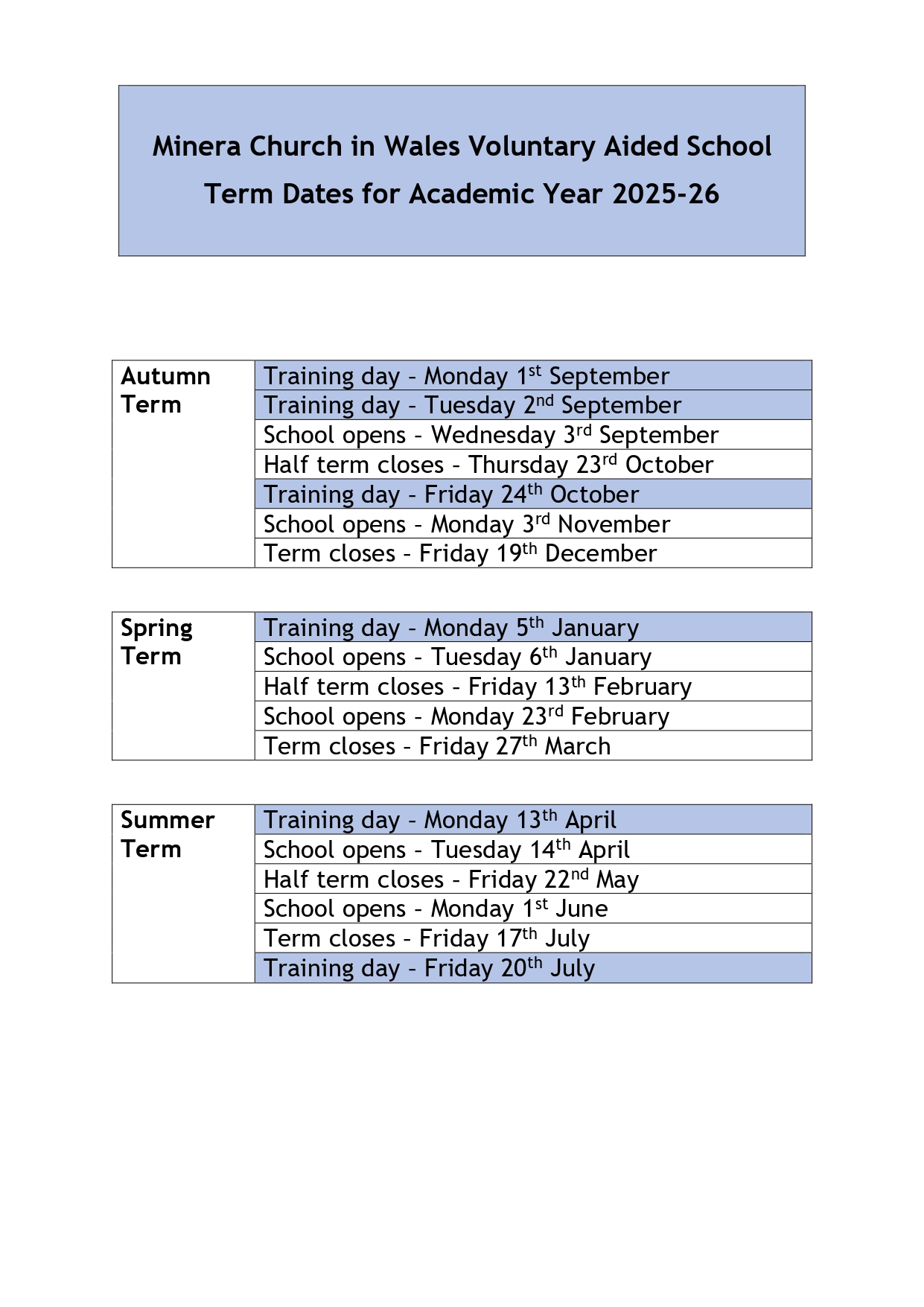 Minera Church in Wales Voluntary Aided School

Term Dates for Academic Year 2025-26

| Autumn Term | Training day – Monday 1st September |
|---|---|
| | Training day – Tuesday 2nd September |
| | School opens – Wednesday 3rd September |
| | Half term closes – Thursday 23rd October |
| | Training day – Friday 24th October |
| | School opens – Monday 3rd November |
| | Term closes – Friday 19th December |

| Spring Term | Training day – Monday 5th January |
|---|---|
| | School opens – Tuesday 6th January |
| | Half term closes – Friday 13th February |
| | School opens – Monday 23rd February |
| | Term closes – Friday 27th March |

| Summer Term | Training day – Monday 13th April |
|---|---|
| | School opens – Tuesday 14th April |
| | Half term closes – Friday 22nd May |
| | School opens – Monday 1st June |
| | Term closes – Friday 17th July |
| | Training day – Friday 20th July |